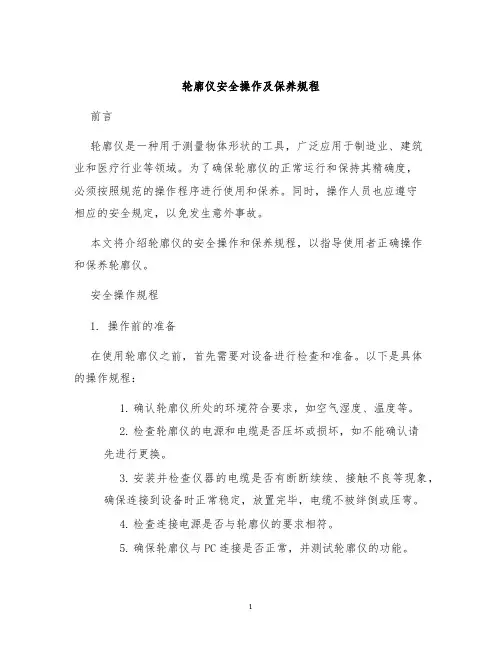 轮廓仪安全操作及保养规程

前言

轮廓仪是一种用于测量物体形状的工具，广泛应用于制造业、建筑业和医疗行业等领域。为了确保轮廓仪的正常运行和保持其精确度，必须按照规范的操作程序进行使用和保养。同时，操作人员也应遵守相应的安全规定，以免发生意外事故。

本文将介绍轮廓仪的安全操作和保养规程，以指导使用者正确操作和保养轮廓仪。

安全操作规程

1. 操作前的准备

在使用轮廓仪之前，首先需要对设备进行检查和准备。以下是具体的操作规程：

1. 确认轮廓仪所处的环境符合要求，如空气湿度、温度等。

2. 检查轮廓仪的电源和电缆是否压坏或损坏，如不能确认请先进行更换。

3. 安装并检查仪器的电缆是否有断断续续、接触不良等现象，确保连接到设备时正常稳定，放置完毕，电缆不被绊倒或压弯。

4. 检查连接电源是否与轮廓仪的要求相符。

5. 确保轮廓仪与PC连接是否正常，并测试轮廓仪的功能。

1